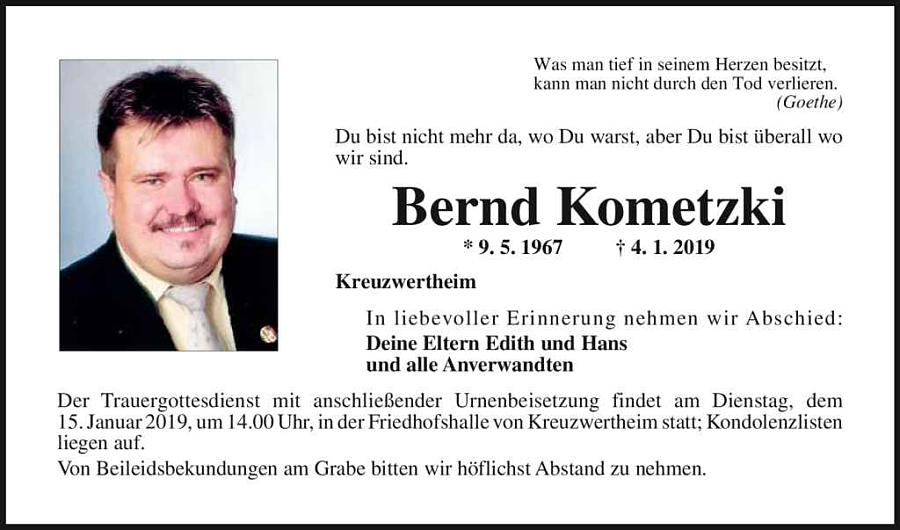 Was man tief in seinem Herzen besitzt,
kann man nicht durch den Tod verlieren.
(Goethe)

Du bist nicht mehr da, wo Du warst, aber Du bist überall wo wir sind.

Bernd Kometzki

* 9. 5. 1967 † 4. 1. 2019

Kreuzwertheim

In liebevoller Erinnerung nehmen wir Abschied:
Deine Eltern Edith und Hans
und alle Anverwandten

Der Trauergottesdienst mit anschließender Urnenbeisetzung findet am Dienstag, dem 15. Januar 2019, um 14.00 Uhr, in der Friedhofshalle von Kreuzwertheim statt; Kondolenzlisten liegen auf.

Von Beileidsbekundungen am Grabe bitten wir höflichst Abstand zu nehmen.